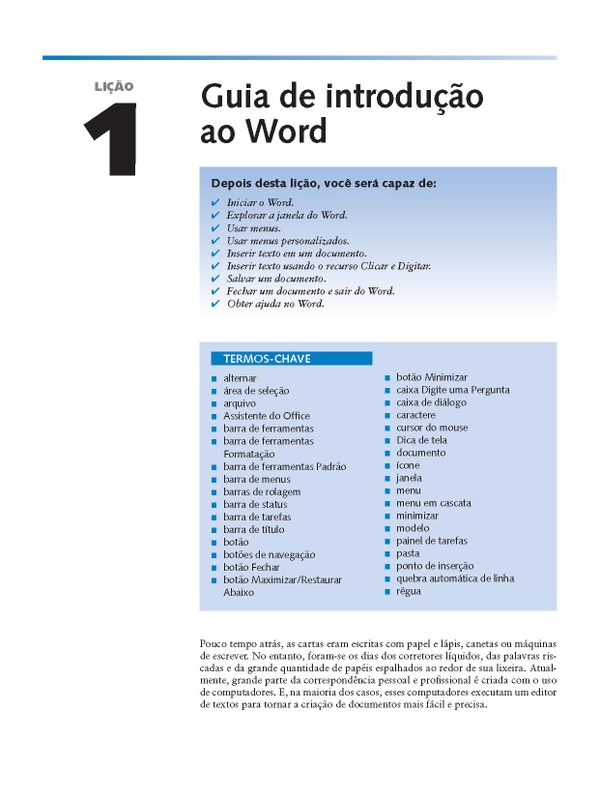 LIÇÃO

1

Guia de introdução ao Word

Depois desta lição, você será capaz de:

✔ Iniciar o Word.
✔ Explorar a janela do Word.
✔ Usar menus.
✔ Usar menus personalizados.
✔ Inserir texto em um documento.
✔ Inserir texto usando o recurso Clicar e Digitar.
✔ Salvar um documento.
✔ Fechar um documento e sair do Word.
✔ Obter ajuda no Word.

TERMOS-CHAVE

■ alternar
■ área de seleção
■ arquivo
■ Assistente do Office
■ barra de ferramentas
■ barra de ferramentas Formatação
■ barra de ferramentas Padrão
■ barra de menus
■ barras de rolagem
■ barra de status
■ barra de tarefas
■ barra de título
■ botão
■ botões de navegação
■ botão Fechar
■ botão Maximizar/Restaurar Abaixo
■ botão Minimizar
■ caixa Digite uma Pergunta
■ caixa de diálogo
■ caractere
■ cursor do mouse
■ Dica de tela
■ documento
■ ícone
■ janela
■ menu
■ menu em cascata
■ minimizar
■ modelo
■ painel de tarefas
■ pasta
■ ponto de inserção
■ quebra automática de linha
■ régua

Pouco tempo atrás, as cartas eram escritas com papel e lápis, canetas ou máquinas de escrever. No entanto, foram-se os dias dos corretores líquidos, das palavras riscadas e da grande quantidade de papéis espalhados ao redor de sua lixeira. Atualmente, grande parte da correspondência pessoal e profissional é criada com o uso de computadores. E, na maioria dos casos, esses computadores executam um editor de textos para tornar a criação de documentos mais fácil e precisa.